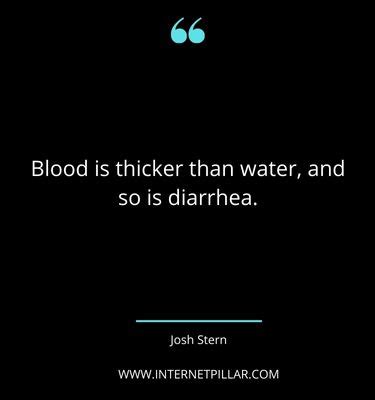 “

Blood is thicker than water, and so is diarrhea.

Josh Stern

WWW.INTERNETPILLAR.COM